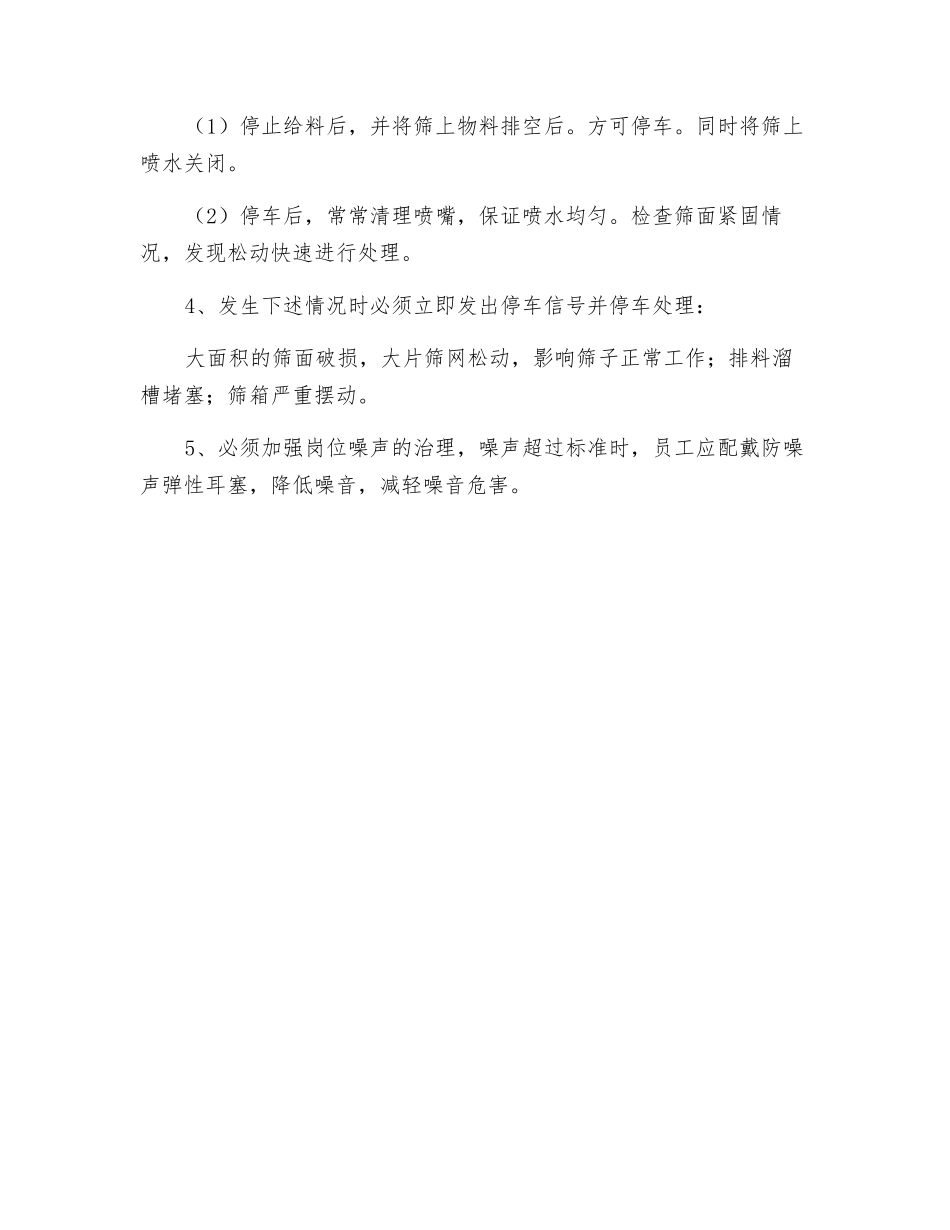 （1）停止给料后，并将筛上物料排空后。方可停车。同时将筛上喷水关闭。

（2）停车后，常常清理喷嘴，保证喷水均匀。检查筛面紧固情况，发现松动快速进行处理。

4、发生下述情况时必须立即发出停车信号并停车处理：

大面积的筛面破损，大片筛网松动，影响筛子正常工作；排料溜槽堵塞；筛箱严重摆动。

5、必须加强岗位噪声的治理，噪声超过标准时，员工应配戴防噪声弹性耳塞，降低噪音，减轻噪音危害。